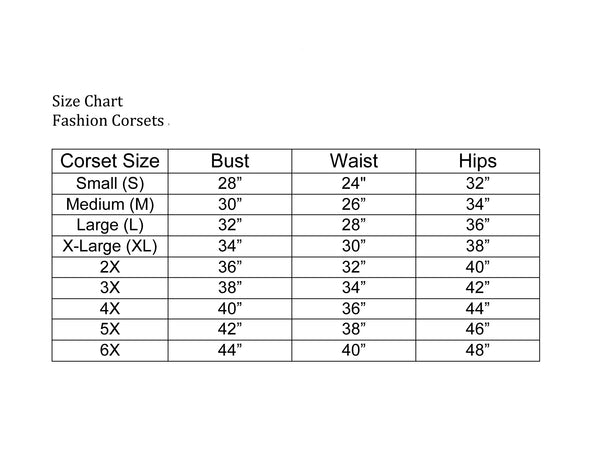 Size Chart
Fashion Corsets .

| Corset Size | Bust | Waist | Hips |
|---|---|---|---|
| Small (S) | 28” | 24" | 32” |
| Medium (M) | 30” | 26” | 34” |
| Large (L) | 32” | 28” | 36” |
| X-Large (XL) | 34” | 30” | 38” |
| 2X | 36” | 32” | 40” |
| 3X | 38” | 34” | 42” |
| 4X | 40” | 36” | 44” |
| 5X | 42” | 38” | 46” |
| 6X | 44” | 40” | 48” |